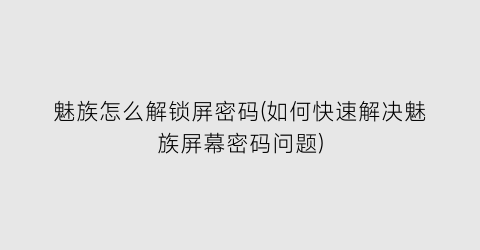 魅族怎么解锁屏密码(如何快速解决魅族屏幕密码问题)